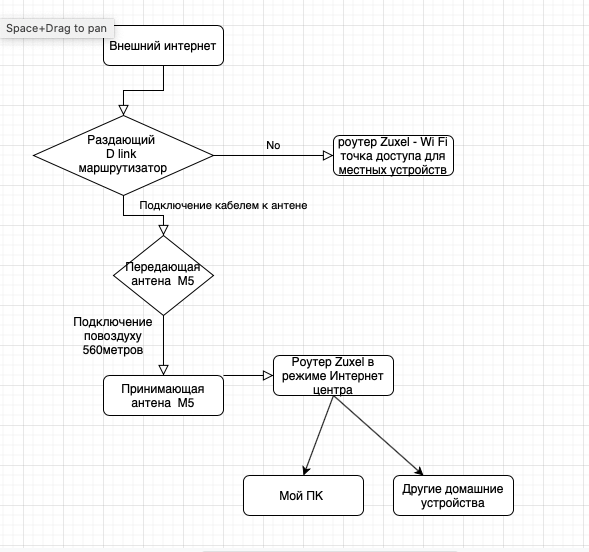 Space+Drag to pan

Внешний интернет

Раздающий D link маршрутизатор

No

роутер Zuxel - Wi Fi точка доступа для местных устройств

Подключение кабелем к антене

Передающая антена M5

Подключение повоздуху 560метров

Принимающая антена M5

Роутер Zuxel в режиме Интернет центра

Мой ПК

Другие домашние устройства